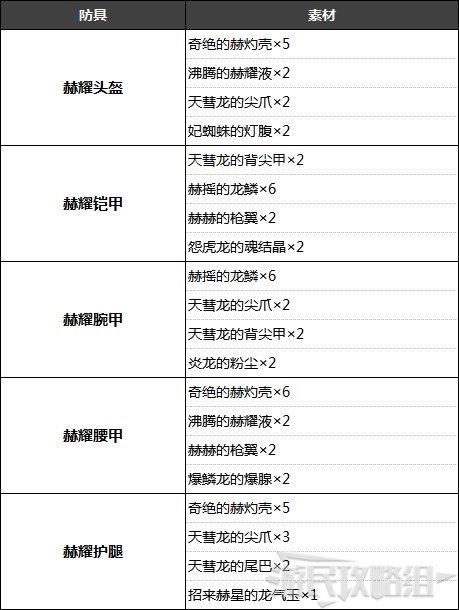 | 防具 | 素材 |
|---|---|
| 赫耀头盔 | 奇绝的赫灼壳×5 |
| | 沸腾的赫耀液×2 |
| | 天彗龙的尖爪×2 |
| | 妃蜘蛛的灯腹×2 |
| 赫耀铠甲 | 天彗龙的背尖甲×2 |
| | 赫摇的龙鳞×6 |
| | 赫赫的枪翼×2 |
| | 怨虎龙的魂结晶×2 |
| 赫耀腕甲 | 赫摇的龙鳞×6 |
| | 天彗龙的尖爪×2 |
| | 天彗龙的背尖甲×2 |
| | 炎龙的粉尘×2 |
| 赫耀腰甲 | 奇绝的赫灼壳×6 |
| | 沸腾的赫耀液×2 |
| | 赫赫的枪翼×2 |
| | 爆鳞龙的爆腺×2 |
| 赫耀护腿 | 奇绝的赫灼壳×5 |
| | 天彗龙的尖爪×3 |
| | 天彗龙的尾巴×2 |
| | 招来赫星的龙气玉×1 |

游民攻略组